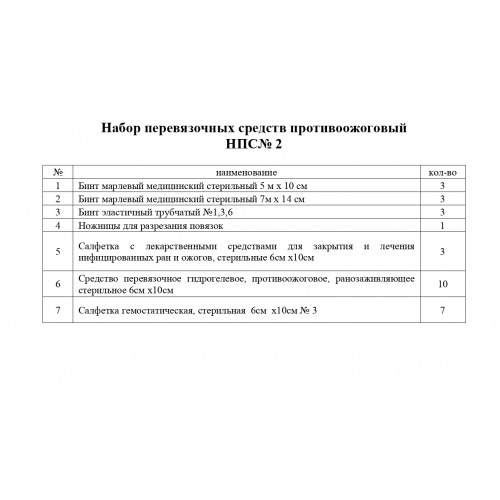 Набор перевязочных средств противоожоговый
НПС№ 2

| № | наименование | кол-во |
|---|---|---|
| 1 | Бинт марлевый медицинский стерильный 5 м х 10 см | 3 |
| 2 | Бинт марлевый медицинский стерильный 7м х 14 см | 3 |
| 3 | Бинт эластичный трубчатый №1,3,6 | 3 |
| 4 | Ножницы для разрезания повязок | 1 |
| 5 | Салфетка с лекарственными средствами для закрытия и лечения инфицированных ран и ожогов, стерильные 6см х10см | 3 |
| 6 | Средство перевязочное гидрогелевое, противоожоговое, ранозаживляющее стерильное 6см х10см | 10 |
| 7 | Салфетка гемостатическая, стерильная 6см х10см № 3 | 7 |